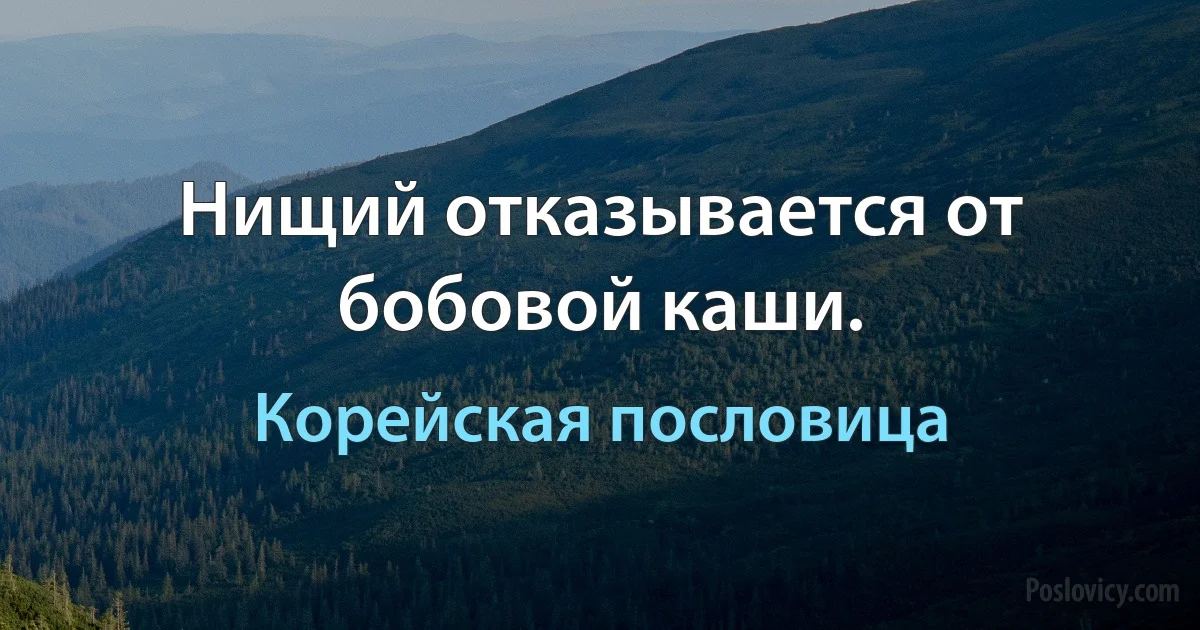 Нищий отказывается от бобовой каши.

Корейская пословица

Poslovicy.com